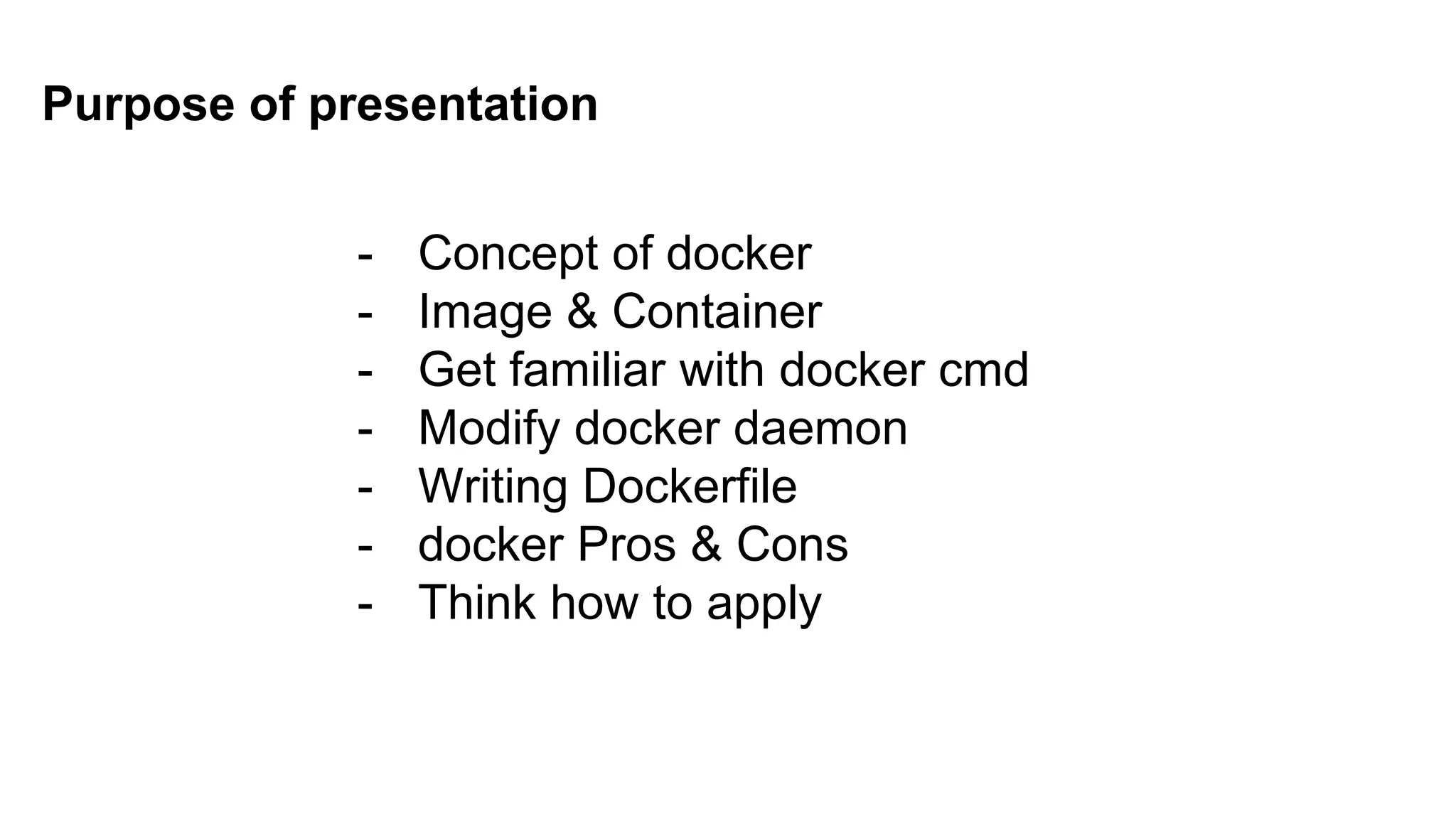 Purpose of presentation

- Concept of docker
- Image & Container
- Get familiar with docker cmd
- Modify docker daemon
- Writing Dockerfile
- docker Pros & Cons
- Think how to apply